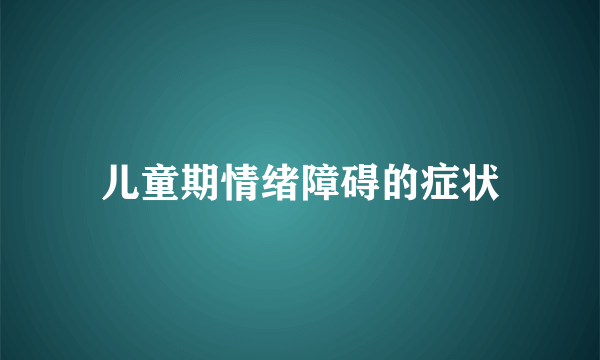 儿童期情绪障碍的症状